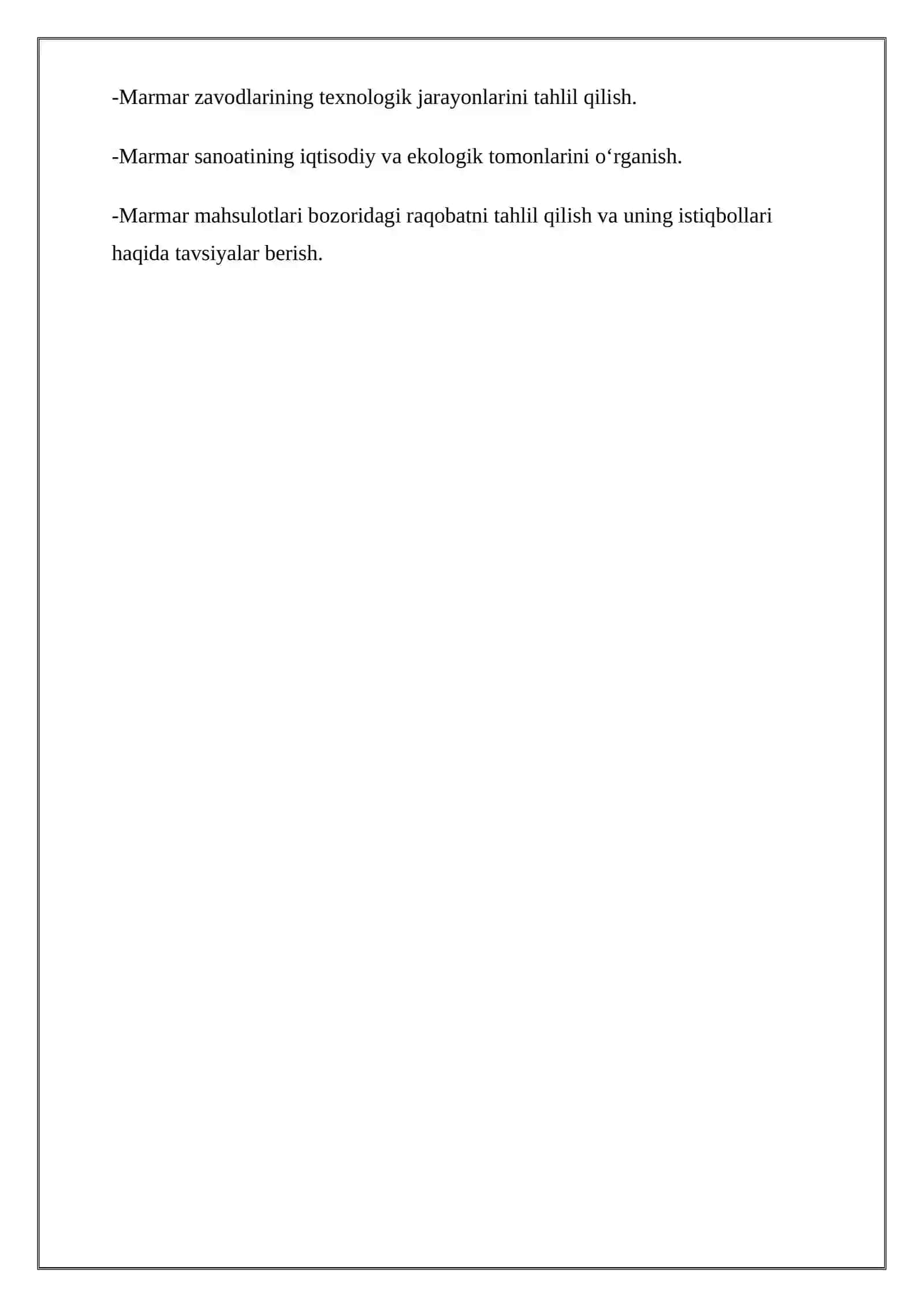 -Marmar zavodlarining texnologik jarayonlarini tahlil qilish.

-Marmar sanoatining iqtisodiy va ekologik tomonlarini o‘rganish.

-Marmar mahsulotlari bozoridagi raqobatni tahlil qilish va uning istiqbollari haqida tavsiyalar berish.